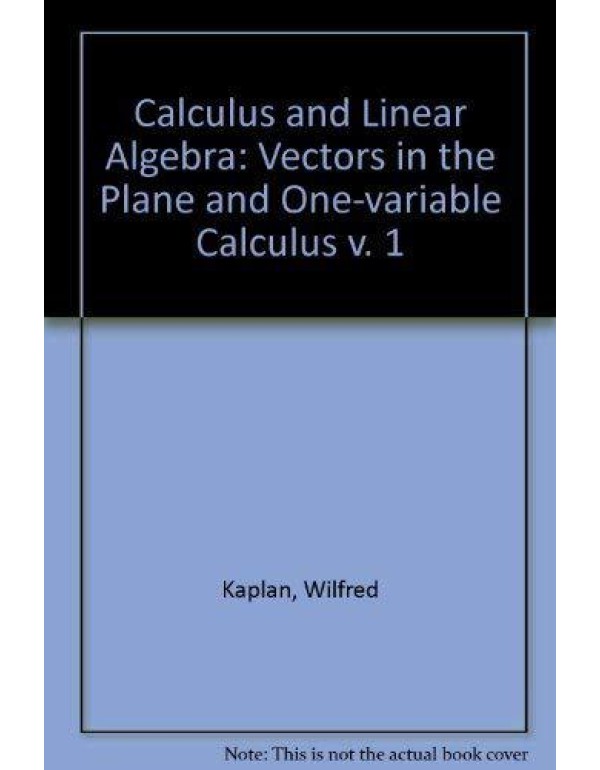 Calculus and Linear Algebra: Vectors in the Plane and One-variable Calculus v. 1

Kaplan, Wilfred

Note: This is not the actual book cover